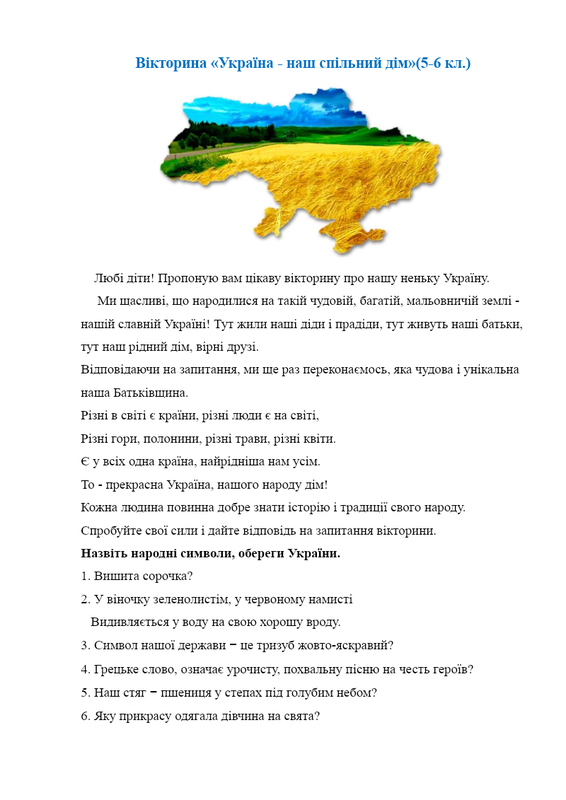 Вікторина «Україна - наш спільний дім»(5-6 кл.)

Любі діти! Пропоную вам цікаву вікторину про нашу неньку Україну.

Ми щасливі, що народилися на такій чудовій, багатій, мальовничій землі - нашій славній Україні! Тут жили наші діди і прадіди, тут живуть наші батьки, тут наш рідний дім, вірні друзі.

Відповідаючи на запитання, ми ще раз переконаємось, яка чудова і унікальна наша Батьківщина.

Різні в світі є країни, різні люди є на світі,
Різні гори, полонини, різні трави, різні квіти.
Є у всіх одна країна, найрідніша нам усім.
То - прекрасна Україна, нашого народу дім!

Кожна людина повинна добре знати історію і традиції свого народу.

Спробуйте свої сили і дайте відповідь на запитання вікторини.

Назвіть народні символи, обереги України.

1. Вишита сорочка?
2. У віночку зеленолистім, у червоному намисті
Видивляється у воду на свою хорошу вроду.
3. Символ нашої держави − це тризуб жовто-яскравий?
4. Грецьке слово, означає урочисту, похвальну пісню на честь героїв?
5. Наш стяг − пшениця у степах під голубим небом?
6. Яку прикрасу одягала дівчина на свята?